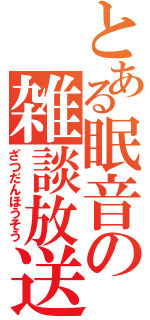 とある眠音の
雑談放送
ざつだんほうそう